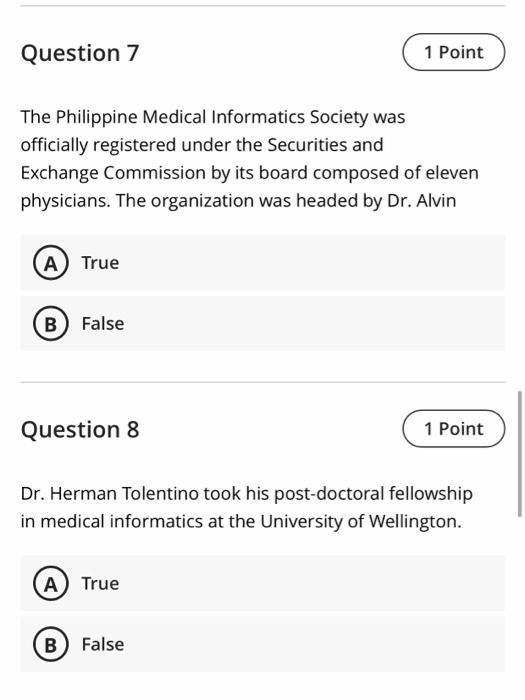 Question 7

1 Point

The Philippine Medical Informatics Society was officially registered under the Securities and Exchange Commission by its board composed of eleven physicians. The organization was headed by Dr. Alvin

A True

B False

Question 8

1 Point

Dr. Herman Tolentino took his post-doctoral fellowship in medical informatics at the University of Wellington.

A True

B False